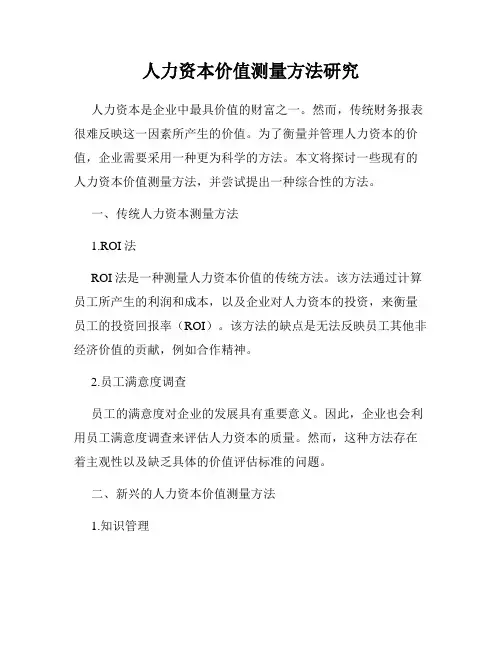 人力资本价值测量方法研究

人力资本是企业中最具价值的财富之一。然而，传统财务报表很难反映这一因素所产生的价值。为了衡量并管理人力资本的价值，企业需要采用一种更为科学的方法。本文将探讨一些现有的人力资本价值测量方法，并尝试提出一种综合性的方法。

一、传统人力资本测量方法

1.ROI 法

ROI 法是一种测量人力资本价值的传统方法。该方法通过计算员工所产生的利润和成本，以及企业对人力资本的投资，来衡量员工的投资回报率（ROI）。该方法的缺点是无法反映员工其他非经济价值的贡献，例如合作精神。

2.员工满意度调查

员工的满意度对企业的发展具有重要意义。因此，企业也会利用员工满意度调查来评估人力资本的质量。然而，这种方法存在着主观性以及缺乏具体的价值评估标准的问题。

二、新兴的人力资本价值测量方法

1.知识管理